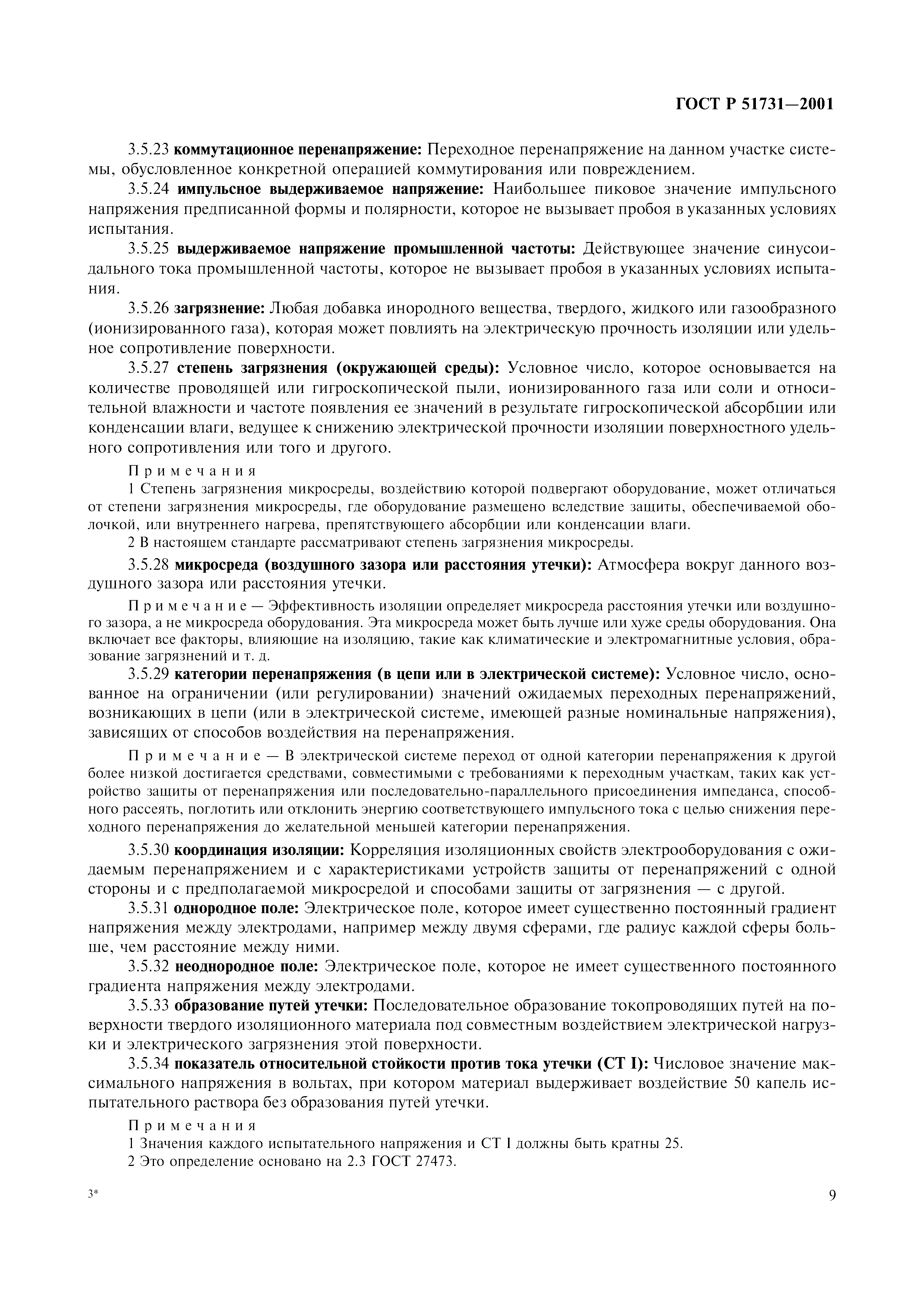 ГОСТ Р 51731—2001

3.5.23 коммутационное перенапряжение: Переходное перенапряжение на данном участке системы, обусловленное конкретной операцией коммутирования или повреждением.

3.5.24 импульсное выдерживаемое напряжение: Наибольшее пиковое значение импульсного напряжения предписанной формы и полярности, которое не вызывает пробоя в указанных условиях испытания.

3.5.25 выдерживаемое напряжение промышленной частоты: Действующее значение синусоидального тока промышленной частоты, которое не вызывает пробоя в указанных условиях испытания.

3.5.26 загрязнение: Любая добавка инородного вещества, твердого, жидкого или газообразного (ионизированного газа), которая может повлиять на электрическую прочность изоляции или удельное сопротивление поверхности.

3.5.27 степень загрязнения (окружающей среды): Условное число, которое основывается на количестве проводящей или гигроскопической пыли, ионизированного газа или соли и относительной влажности и частоте появления ее значений в результате гигроскопической абсорбции или конденсации влаги, ведущее к снижению электрической прочности изоляции поверхностного удельного сопротивления или того и другого.

Примечания

1 Степень загрязнения микросреды, воздействию которой подвергают оборудование, может отличаться от степени загрязнения микросреды, где оборудование размещено вследствие защиты, обеспечиваемой оболочкой, или внутреннего нагрева, препятствующего абсорбции или конденсации влаги.

2 В настоящем стандарте рассматривают степень загрязнения микросреды.

3.5.28 микросреда (воздушного зазора или расстояния утечки): Атмосфера вокруг данного воздушного зазора или расстояния утечки.

Примечание — Эффективность изоляции определяет микросреда расстояния утечки или воздушного зазора, а не микросреда оборудования. Эта микросреда может быть лучше или хуже среды оборудования. Она включает все факторы, влияющие на изоляцию, такие как климатические и электромагнитные условия, образование загрязнений и т. д.

3.5.29 категории перенапряжения (в цепи или в электрической системе): Условное число, основанное на ограничении (или регулировании) значений ожидаемых переходных перенапряжений, возникающих в цепи (или в электрической системе, имеющей разные номинальные напряжения), зависящих от способов воздействия на перенапряжения.

Примечание — В электрической системе переход от одной категории перенапряжения к другой более низкой достигается средствами, совместимыми с требованиями к переходным участкам, таких как устройство защиты от перенапряжения или последовательно-параллельного присоединения импеданса, способного рассеять, поглотить или отклонить энергию соответствующего импульсного тока с целью снижения переходного перенапряжения до желательной меньшей категории перенапряжения.

3.5.30 координация изоляции: Корреляция изоляционных свойств электрооборудования с ожидаемым перенапряжением и с характеристиками устройств защиты от перенапряжений с одной стороны и с предполагаемой микросредой и способами защиты от загрязнения — с другой.

3.5.31 однородное поле: Электрическое поле, которое имеет существенно постоянный градиент напряжения между электродами, например между двумя сферами, где радиус каждой сферы больше, чем расстояние между ними.

3.5.32 неоднородное поле: Электрическое поле, которое не имеет существенного постоянного градиента напряжения между электродами.

3.5.33 образование путей утечки: Последовательное образование токопроводящих путей на поверхности твердого изоляционного материала под совместным воздействием электрической нагрузки и электрического загрязнения этой поверхности.

3.5.34 показатель относительной стойкости против тока утечки (СТ I): Числовое значение максимального напряжения в вольтах, при котором материал выдерживает воздействие 50 капель испытательного раствора без образования путей утечки.

Примечания

1 Значения каждого испытательного напряжения и СТ I должны быть кратны 25.

2 Это определение основано на 2.3 ГОСТ 27473.

3*

9